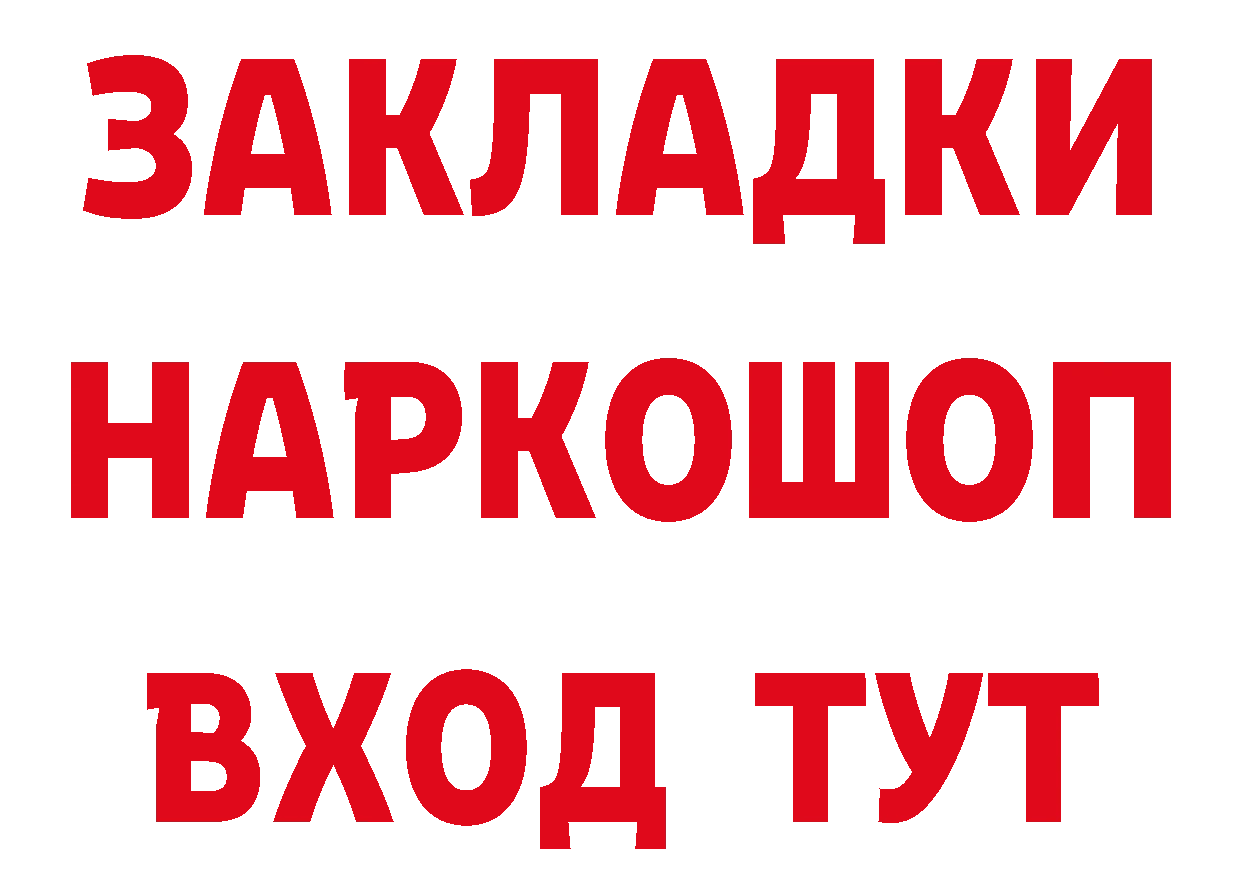 ЗАКЛАДКИ НАРКОШОП ВХОД ТУТ